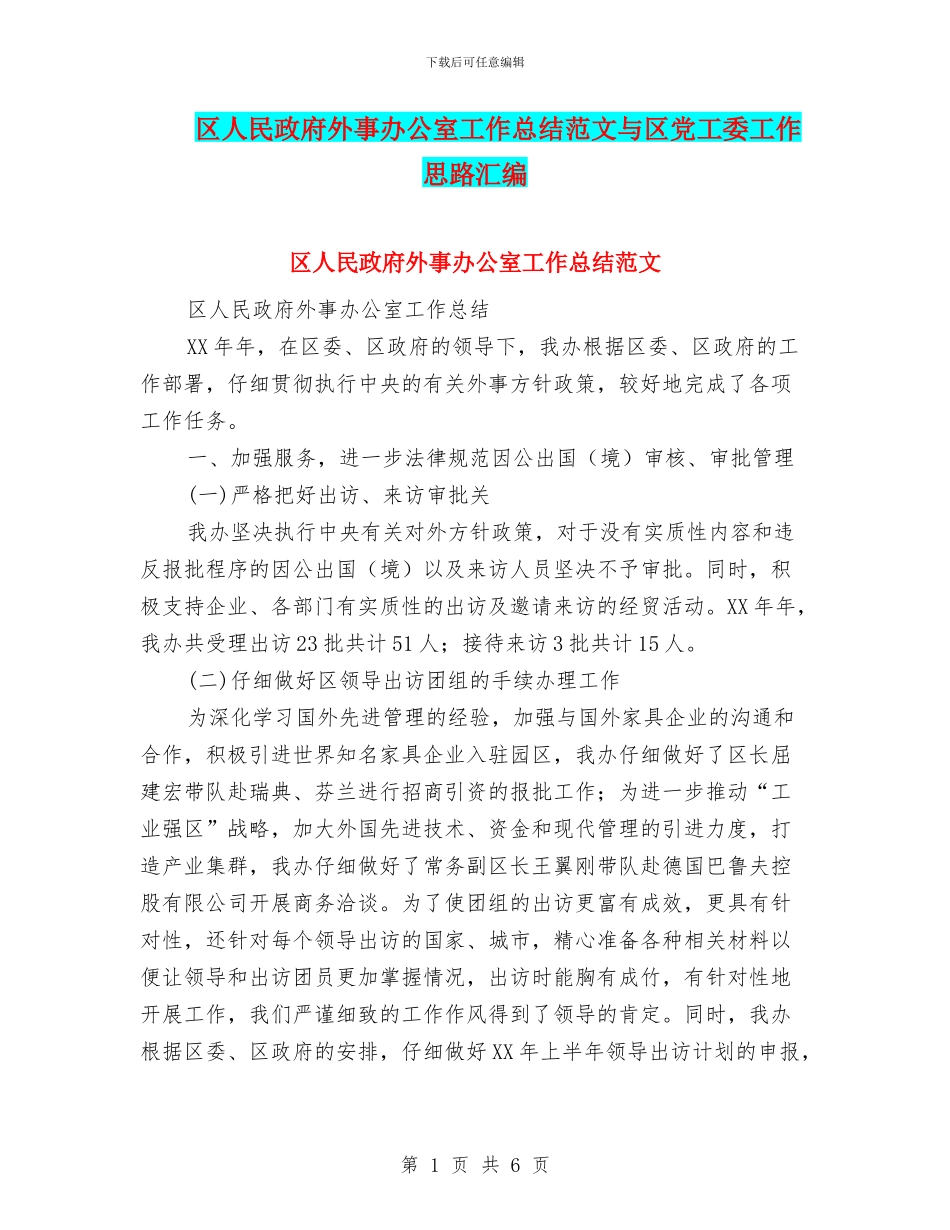 下载后可任意编辑

区人民政府外事办公室工作总结范文与区党工委工作思路汇编

区人民政府外事办公室工作总结范文

区人民政府外事办公室工作总结

XX年年，在区委、区政府的领导下，我办根据区委、区政府的工作部署，仔细贯彻执行中央的有关外事方针政策，较好地完成了各项工作任务。

一、加强服务，进一步法律规范因公出国（境）审核、审批管理

(一)严格把好出访、来访审批关

我办坚决执行中央有关对外方针政策，对于没有实质性内容和违反报批程序的因公出国（境）以及来访人员坚决不予审批。同时，积极支持企业、各部门有实质性的出访及邀请来访的经贸活动。XX年年，我办共受理出访23批共计51人；接待来访3批共计15人。

(二)仔细做好区领导出访团组的手续办理工作

为深化学习国外先进管理的经验，加强与国外家具企业的沟通和合作，积极引进世界知名家具企业入驻园区，我办仔细做好了区长屈建宏带队赴瑞典、芬兰进行招商引资的报批工作；为进一步推动“工业强区”战略，加大外国先进技术、资金和现代管理的引进力度，打造产业集群，我办仔细做好了常务副区长王翼刚带队赴德国巴鲁夫控股有限公司开展商务洽谈。为了使团组的出访更富有成效，更具有针对性，还针对每个领导出访的国家、城市，精心准备各种相关材料以便让领导和出访团员更加掌握情况，出访时能胸有成竹，有针对性地开展工作，我们严谨细致的工作作风得到了领导的肯定。同时，我办根据区委、区政府的安排，仔细做好XX年上半年领导出访计划的申报，

第 1 页 共 6 页